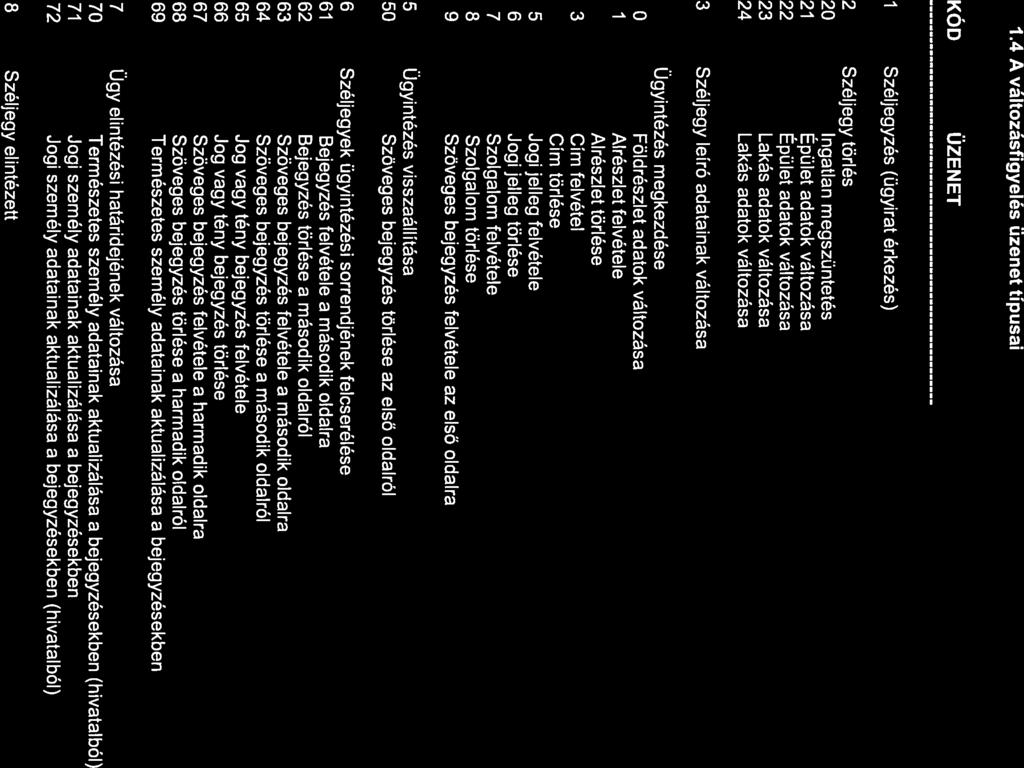 1.4 A változásfigyelés üzenet típusai

| KÓD | ÜZENET |
|---|---|
| 1 | Széljegyzés (ügyirat érkezés) |
| 2 | Széljegy törlés |
| 20 | Ingatlan megszüntetés |
| 21 | Épület adatok változása |
| 22 | Épület adatok változása |
| 23 | Lakás adatok változása |
| 24 | Lakás adatok változása |
| 3 | Széljegy leíró adatainak változása |
| | Ügyintézés megkezdése |
| 0 | Földrészlet adatok változása |
| 1 | Alrészlet felvétele |
| | Alrészlet törlése |
| 3 | Cím felvétel |
| | Cím törlése |
| 5 | Jogi jelleg felvétele |
| 6 | Jogi jelleg törlése |
| 7 | Szolgalom felvétele |
| 8 | Szolgalom törlése |
| 9 | Szöveges bejegyzés felvétele az első oldalra |
| 5 | Ügyintézés visszaállítása |
| 50 | Szöveges bejegyzés törlése az első oldalról |
| 6 | Széljegyek ügyintézési sorrendjének felcserélése |
| 61 | Bejegyzés felvétele a második oldalra |
| 62 | Bejegyzés törlése a második oldalról |
| 63 | Szöveges bejegyzés felvétele a második oldalra |
| 64 | Szöveges bejegyzés törlése a második oldalról |
| 65 | Jog vagy tény bejegyzés felvétele |
| 66 | Jog vagy tény bejegyzés törlése |
| 67 | Szöveges bejegyzés felvétele a harmadik oldalra |
| 68 | Szöveges bejegyzés törlése a harmadik oldalról |
| 69 | Természetes személy adatainak aktualizálása a bejegyzésekben |
| 7 | Ügy elintézési határidejének változása |
| 70 | Természetes személy adatainak aktualizálása a bejegyzésekben (hivatalból) |
| 71 | Jogi személy adatainak aktualizálása a bejegyzésekben |
| 72 | Jogi személy adatainak aktualizálása a bejegyzésekben (hivatalból) |
| 8 | Széljegy elintézett |